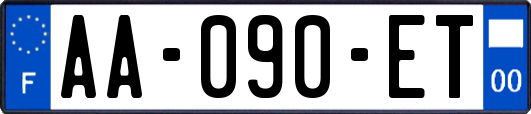 F
AA-090-ET
00